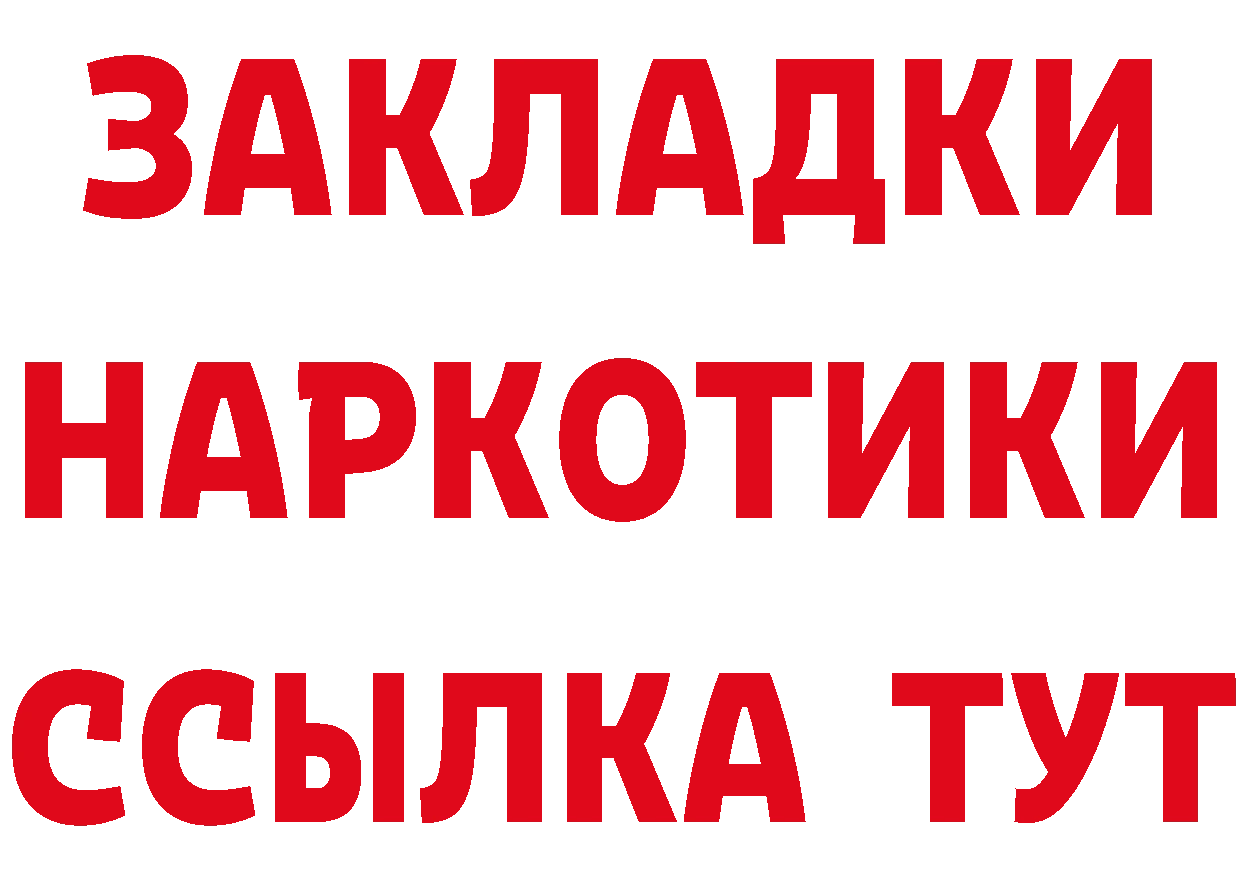 ЗАКЛАДКИ НАРКОТИКИ ССЫЛКА ТУТ